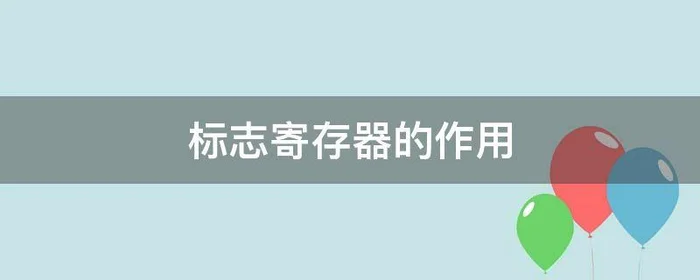 标志寄存器的作用